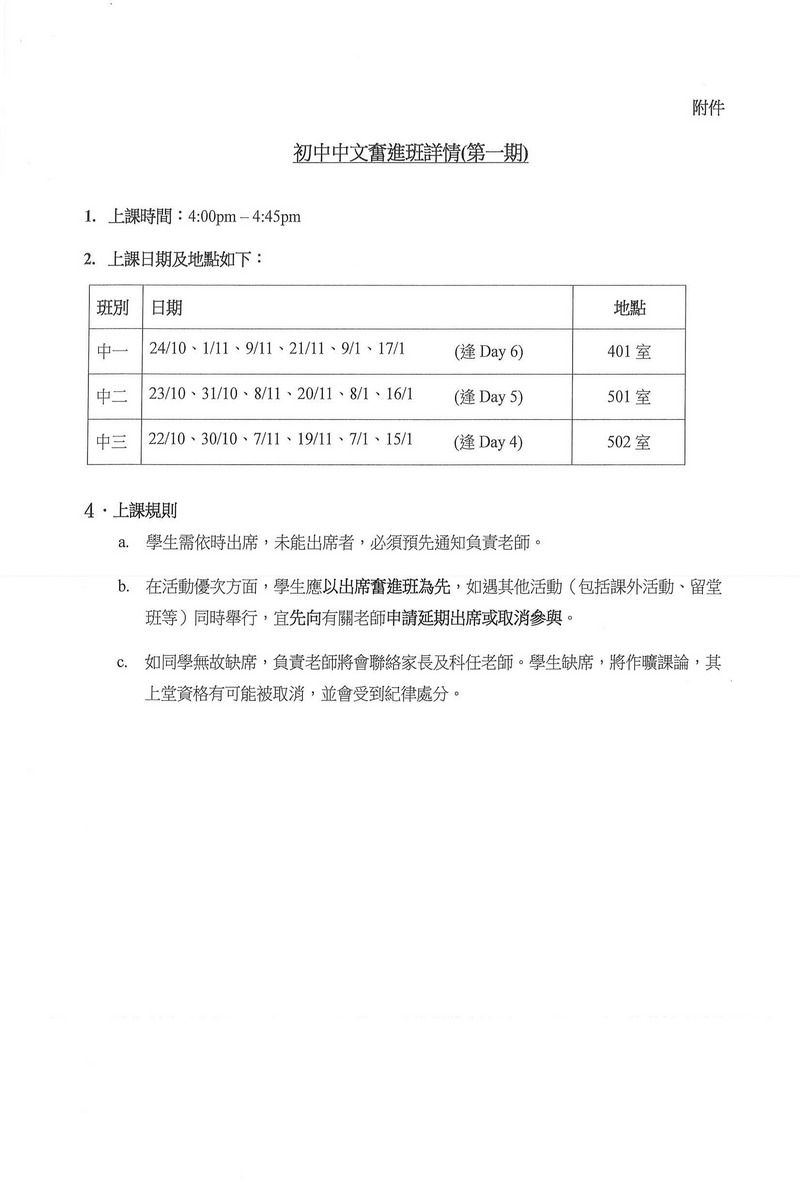 附件

初中中文奮進班詳情(第一期)

1. 上課時間：4:00pm – 4:45pm

2. 上課日期及地點如下：

| 班別 | 日期 | 地點 |
|---|---|---|
| 中一 | 24/10、1/11、9/11、21/11、9/1、17/1 (逢 Day 6) | 401 室 |
| 中二 | 23/10、31/10、8/11、20/11、8/1、16/1 (逢 Day 5) | 501 室 |
| 中三 | 22/10、30/10、7/11、19/11、7/1、15/1 (逢 Day 4) | 502 室 |

4．上課規則

a. 學生需依時出席，未能出席者，必須預先通知負責老師。

b. 在活動優次方面，學生應以出席奮進班為先，如遇其他活動（包括課外活動、留堂班等）同時舉行，宜先向有關老師申請延期出席或取消參與。

c. 如同學無故缺席，負責老師將會聯絡家長及科任老師。學生缺席，將作曠課論，其上堂資格有可能被取消，並會受到紀律處分。